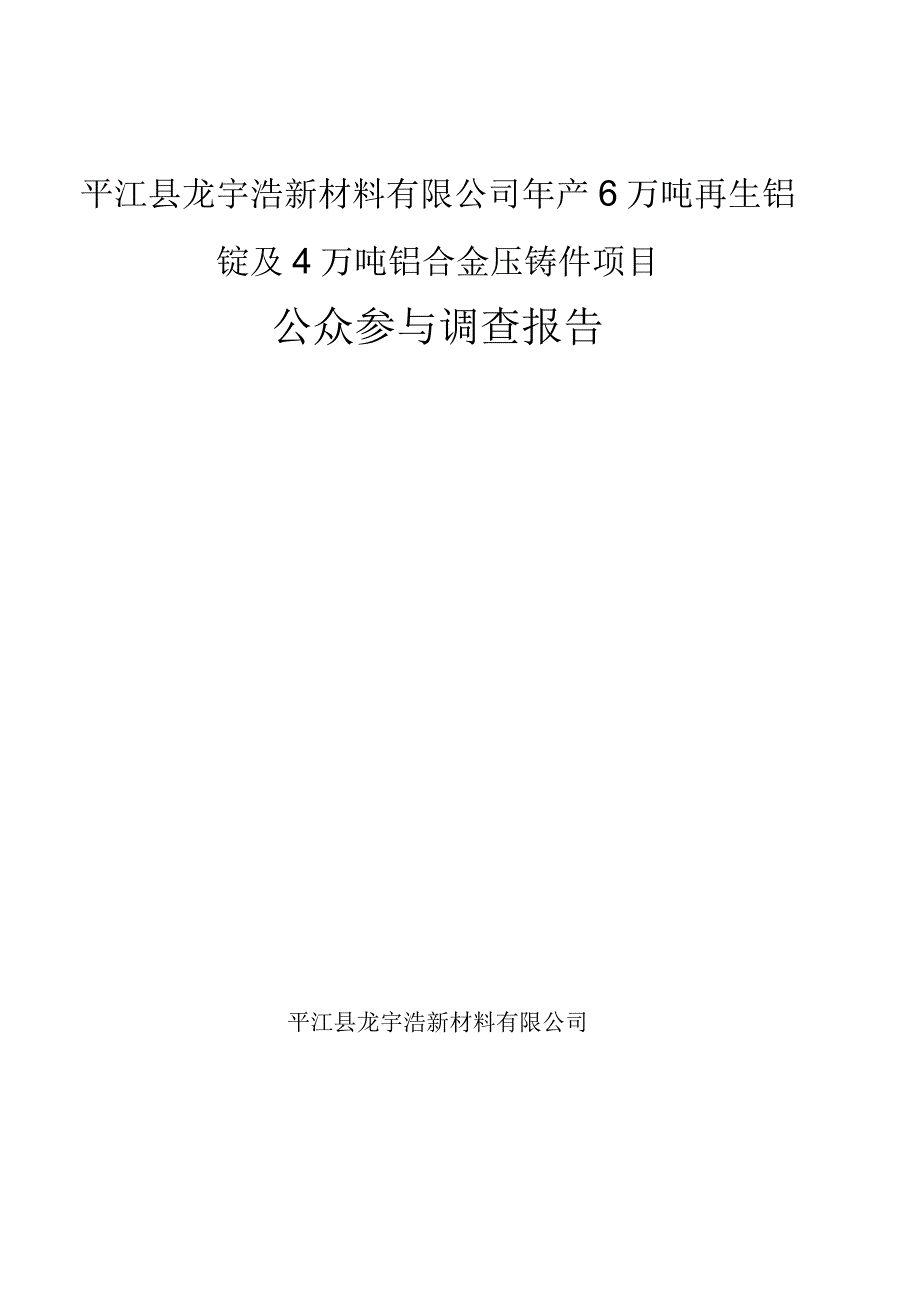 平江县龙宇浩新材料有限公司年产6万吨再生铝锭及4万吨铝合金压铸件项目

公众参与调查报告

平江县龙宇浩新材料有限公司